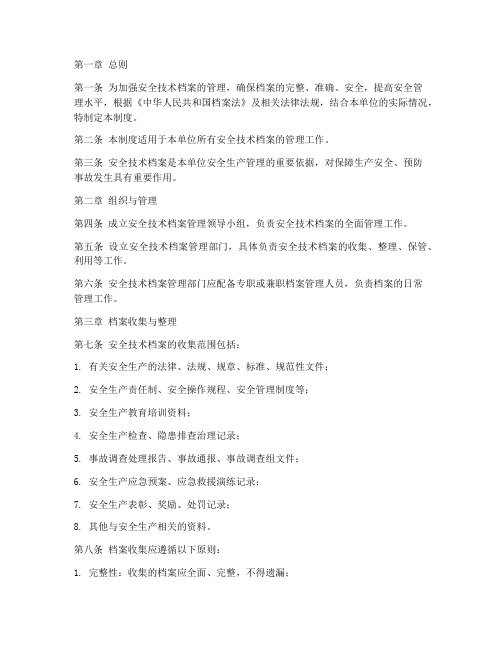 第一章 总则

第一条 为加强安全技术档案的管理，确保档案的完整、准确、安全，提高安全管理水平，根据《中华人民共和国档案法》及相关法律法规，结合本单位的实际情况，特制定本制度。

第二条 本制度适用于本单位所有安全技术档案的管理工作。

第三条 安全技术档案是本单位安全生产管理的重要依据，对保障生产安全、预防事故发生具有重要作用。

第二章 组织与管理

第四条 成立安全技术档案管理领导小组，负责安全技术档案的全面管理工作。

第五条 设立安全技术档案管理部门，具体负责安全技术档案的收集、整理、保管、利用等工作。

第六条 安全技术档案管理部门应配备专职或兼职档案管理人员，负责档案的日常管理工作。

第三章 档案收集与整理

第七条 安全技术档案的收集范围包括：

1. 有关安全生产的法律、法规、规章、标准、规范性文件；

2. 安全生产责任制、安全操作规程、安全管理制度等；

3. 安全生产教育培训资料；

4. 安全生产检查、隐患排查治理记录；

5. 事故调查处理报告、事故通报、事故调查组文件；

6. 安全生产应急预案、应急救援演练记录；

7. 安全生产表彰、奖励、处罚记录；

8. 其他与安全生产相关的资料。

第八条 档案收集应遵循以下原则：

1. 完整性：收集的档案应全面、完整，不得遗漏；